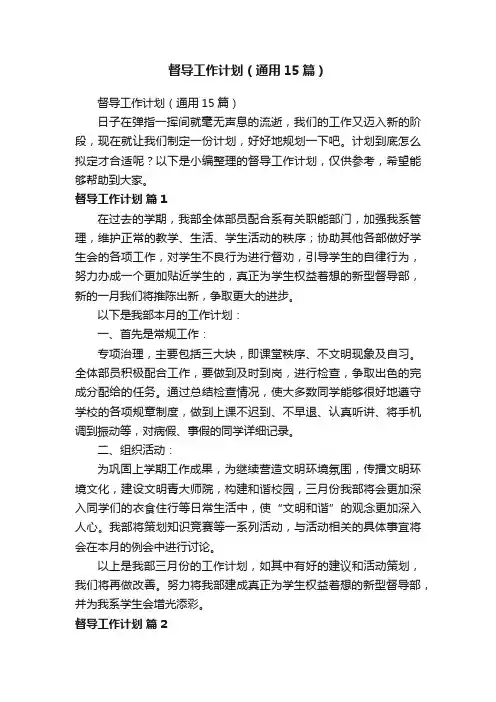 督导工作计划（通用15篇）

督导工作计划（通用15篇）

日子在弹指一挥间就毫无声息的流逝，我们的工作又迈入新的阶段，现在就让我们制定一份计划，好好地规划一下吧。计划到底怎么拟定才合适呢？以下是小编整理的督导工作计划，仅供参考，希望能够帮助到大家。

督导工作计划 篇1

在过去的学期，我部全体部员配合系有关职能部门，加强我系管理，维护正常的教学、生活、学生活动的秩序；协助其他各部做好学生会的各项工作，对学生不良行为进行督劝，引导学生的自律行为，努力办成一个更加贴近学生的，真正为学生权益着想的新型督导部，新的一月我们将推陈出新，争取更大的进步。

以下是我部本月的工作计划：

一、首先是常规工作：

专项治理，主要包括三大块，即课堂秩序、不文明现象及自习。全体部员积极配合工作，要做到及时到岗，进行检查，争取出色的完成分配给的任务。通过总结检查情况，使大多数同学能够很好地遵守学校的各项规章制度，做到上课不迟到、不早退、认真听讲、将手机调到振动等，对病假、事假的同学详细记录。

二、组织活动：

为巩固上学期工作成果，为继续营造文明环境氛围，传播文明环境文化，建设文明青大师院，构建和谐校园，三月份我部将会更加深入同学们的衣食住行等日常生活中，使“文明和谐”的观念更加深入人心。我部将策划知识竞赛等一系列活动，与活动相关的具体事宜将会在本月的例会中进行讨论。

以上是我部三月份的工作计划，如其中有好的建议和活动策划，我们将再做改善。努力将我部建成真正为学生权益着想的新型督导部，并为我系学生会增光添彩。

督导工作计划 篇2